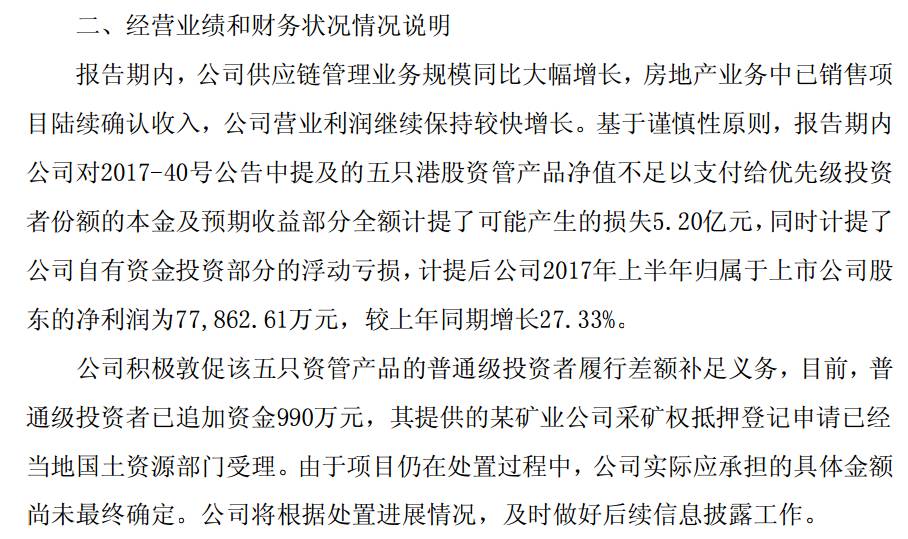 二、经营业绩和财务状况情况说明

报告期内，公司供应链管理业务规模同比大幅增长，房地产业务中已销售项目陆续确认收入，公司营业利润继续保持较快增长。基于谨慎性原则，报告期内公司对2017-40号公告中提及的五只港股资管产品净值不足以支付给优先级投资者份额的本金及预期收益部分全额计提了可能产生的损失5.20亿元，同时计提了公司自有资金投资部分的浮动亏损，计提后公司2017年上半年归属于上市公司股东的净利润为77,862.61万元，较上年同期增长27.33%。

公司积极敦促该五只资管产品的普通级投资者履行差额补足义务，目前，普通级投资者已追加资金990万元，其提供的某矿业公司采矿权抵押登记申请已经当地国土资源部门受理。由于项目仍在处置过程中，公司实际应承担的具体金额尚未最终确定。公司将根据处置进展情况，及时做好后续信息披露工作。